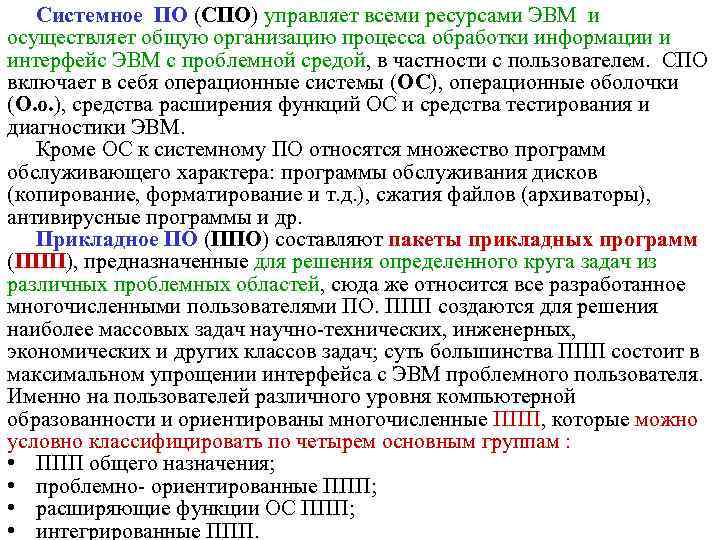 Системное ПО (СПО) управляет всеми ресурсами ЭВМ и осуществляет общую организацию процесса обработки информации и интерфейс ЭВМ с проблемной средой, в частности с пользователем. СПО включает в себя операционные системы (ОС), операционные оболочки (О.о.), средства расширения функций ОС и средства тестирования и диагностики ЭВМ.

Кроме ОС к системному ПО относятся множество программ обслуживающего характера: программы обслуживания дисков (копирование, форматирование и т.д.), сжатия файлов (архиваторы), антивирусные программы и др.

Прикладное ПО (ППО) составляют пакеты прикладных программ (ППП), предназначенные для решения определенного круга задач из различных проблемных областей, сюда же относится все разработанное многочисленными пользователями ПО. ППП создаются для решения наиболее массовых задач научно-технических, инженерных, экономических и других классов задач; суть большинства ППП состоит в максимальном упрощении интерфейса с ЭВМ проблемного пользователя. Именно на пользователей различного уровня компьютерной образованности и ориентированы многочисленные ППП, которые можно условно классифицировать по четырем основным группам :

• ППП общего назначения;
• проблемно- ориентированные ППП;
• расширяющие функции ОС ППП;
• интегрированные ППП.